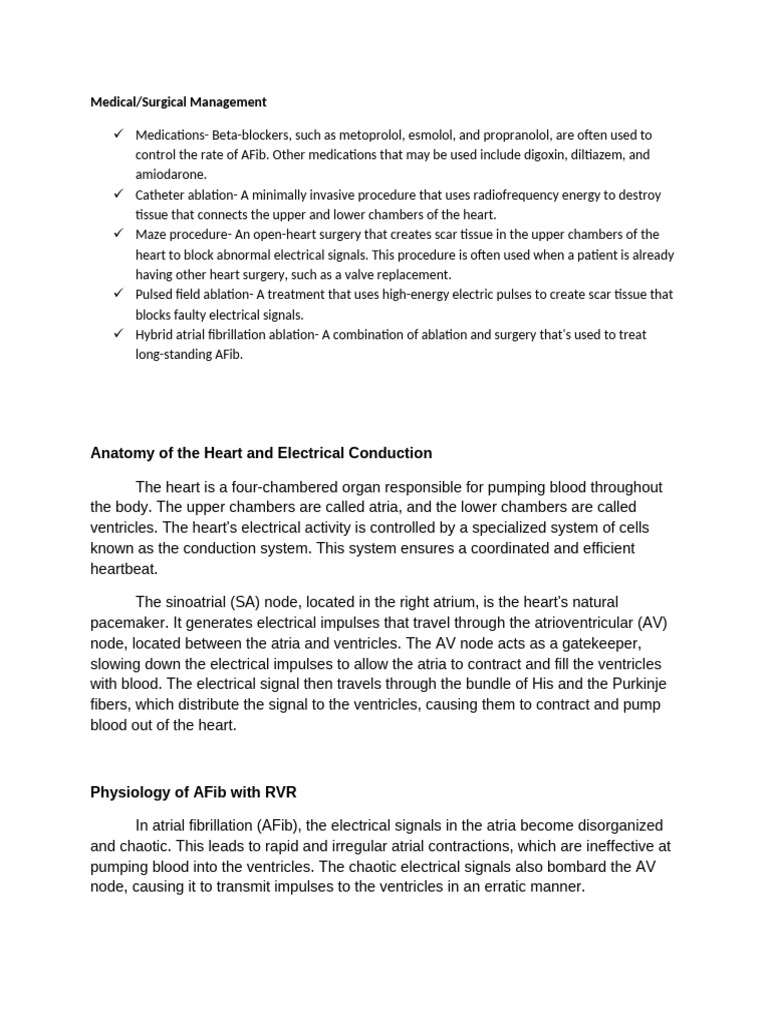 Medical/Surgical Management

✓ Medications- Beta-blockers, such as metoprolol, esmolol, and propranolol, are often used to control the rate of AFib. Other medications that may be used include digoxin, diltiazem, and amiodarone.
✓ Catheter ablation- A minimally invasive procedure that uses radiofrequency energy to destroy tissue that connects the upper and lower chambers of the heart.
✓ Maze procedure- An open-heart surgery that creates scar tissue in the upper chambers of the heart to block abnormal electrical signals. This procedure is often used when a patient is already having other heart surgery, such as a valve replacement.
✓ Pulsed field ablation- A treatment that uses high-energy electric pulses to create scar tissue that blocks faulty electrical signals.
✓ Hybrid atrial fibrillation ablation- A combination of ablation and surgery that's used to treat long-standing AFib.

Anatomy of the Heart and Electrical Conduction

The heart is a four-chambered organ responsible for pumping blood throughout the body. The upper chambers are called atria, and the lower chambers are called ventricles. The heart's electrical activity is controlled by a specialized system of cells known as the conduction system. This system ensures a coordinated and efficient heartbeat.

The sinoatrial (SA) node, located in the right atrium, is the heart's natural pacemaker. It generates electrical impulses that travel through the atrioventricular (AV) node, located between the atria and ventricles. The AV node acts as a gatekeeper, slowing down the electrical impulses to allow the atria to contract and fill the ventricles with blood. The electrical signal then travels through the bundle of His and the Purkinje fibers, which distribute the signal to the ventricles, causing them to contract and pump blood out of the heart.

Physiology of AFib with RVR

In atrial fibrillation (AFib), the electrical signals in the atria become disorganized and chaotic. This leads to rapid and irregular atrial contractions, which are ineffective at pumping blood into the ventricles. The chaotic electrical signals also bombard the AV node, causing it to transmit impulses to the ventricles in an erratic manner.